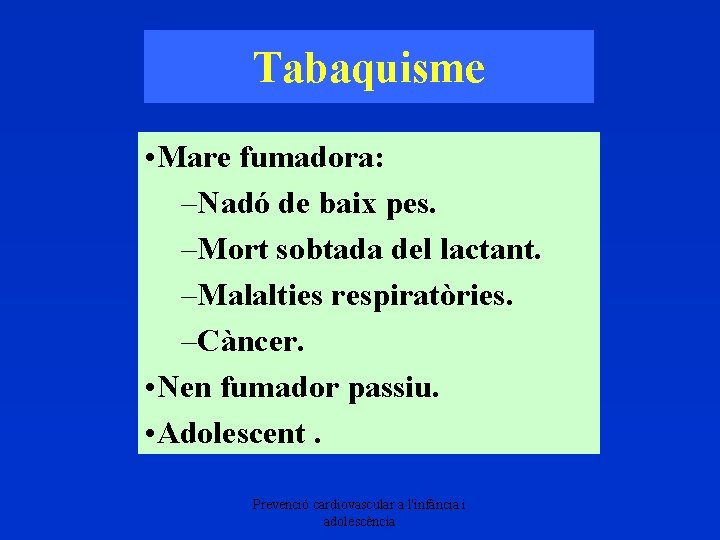 Tabaquisme

•Mare fumadora:
–Nadó de baix pes.
–Mort sobtada del lactant.
–Malalties respiratòries.
–Càncer.
•Nen fumador passiu.
•Adolescent .

Prevenció cardiovascular a l'infància i adolescència